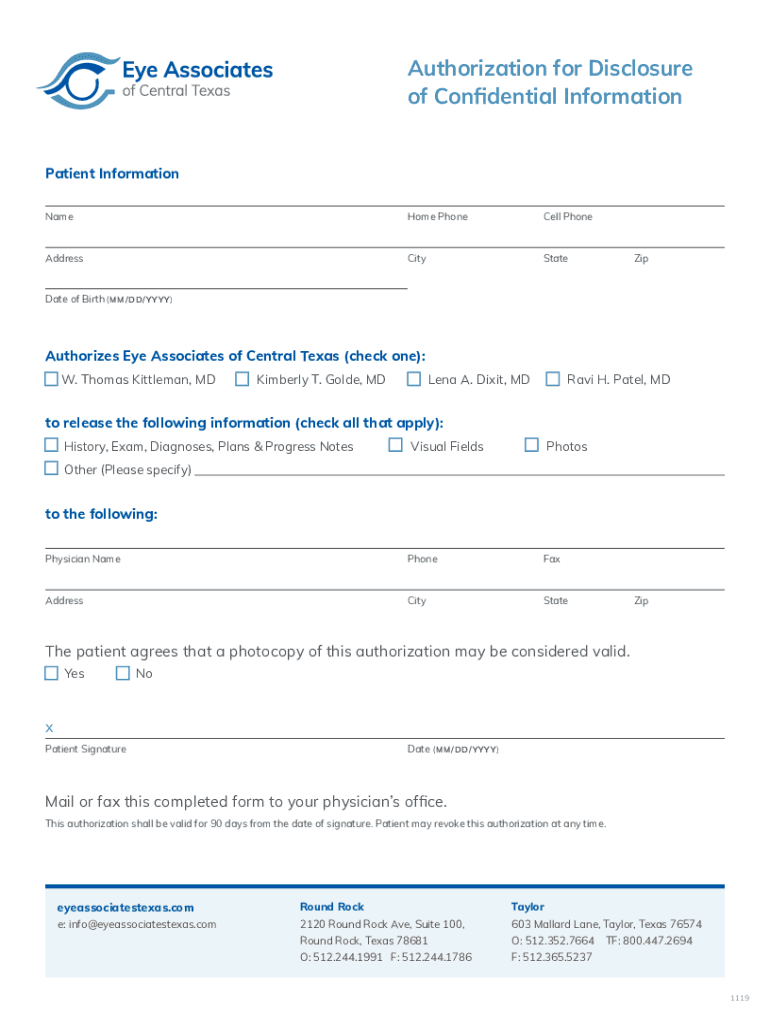 Eye Associates
of Central Texas

Authorization for Disclosure of Confidential Information

Patient Information

Name

Home Phone

Cell Phone

Address

City

State

Zip

Date of Birth (MM/DD/YYYY)

Authorizes Eye Associates of Central Texas (check one):

W. Thomas Kittleman, MD

Kimberly T. Golde, MD

Lena A. Dixit, MD

Ravi H. Patel, MD

to release the following information (check all that apply):

History, Exam, Diagnoses, Plans & Progress Notes

Visual Fields

Photos

Other (Please specify)

to the following:

Physician Name

Phone

Fax

Address

City

State

Zip

The patient agrees that a photocopy of this authorization may be considered valid.

Yes

No

X

Patient Signature

Date (MM/DD/YYYY)

Mail or fax this completed form to your physician's office.

This authorization shall be valid for 90 days from the date of signature. Patient may revoke this authorization at any time.

eyeassociatestexas.com
e: info@eyeassociatestexas.com

Round Rock
2120 Round Rock Ave, Suite 100,
Round Rock, Texas 78681
O: 512.244.1991 F: 512.244.1786

Taylor
603 Mallard Lane, Taylor, Texas 76574
O: 512.352.7664 TF: 800.447.2694
F: 512.365.5237

1119